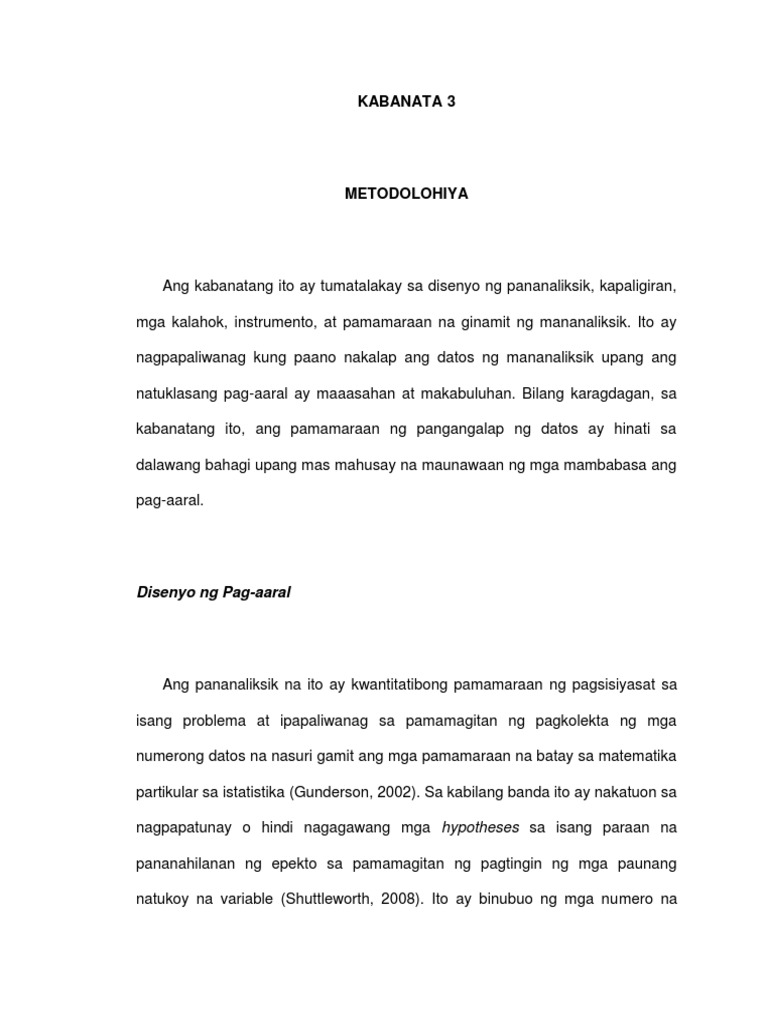 KABANATA 3

METODOLOHIYA

Ang kabanatang ito ay tumatalakay sa disenyo ng pananaliksik, kapaligiran, mga kalahok, instrumento, at pamamaraan na ginamit ng mananaliksik. Ito ay nagpapaliwanag kung paano nakalap ang datos ng mananaliksik upang ang natuklasang pag-aaral ay maaasahan at makabuluhan. Bilang karagdagan, sa kabanatang ito, ang pamamaraan ng pangangalap ng datos ay hinati sa dalawang bahagi upang mas mahusay na maunawaan ng mga mambabasa ang pag-aaral.

Disenyo ng Pag-aaral

Ang pananaliksik na ito ay kwantitatibong pamamaraan ng pagsisiyasat sa isang problema at ipapaliwanag sa pamamagitan ng pagkolekta ng mga numerong datos na nasuri gamit ang mga pamamaraan na batay sa matematika partikular sa istatistika (Gunderson, 2002). Sa kabilang banda ito ay nakatuon sa nagpapatunay o hindi nagagawang mga hypotheses sa isang paraan na pananahilanan ng epekto sa pamamagitan ng pagtingin ng mga paunang natukoy na variable (Shuttleworth, 2008). Ito ay binubuo ng mga numero na